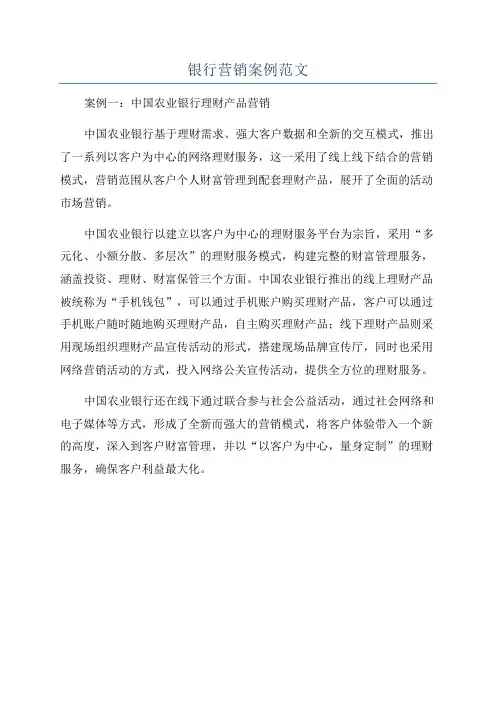 银行营销案例范文

案例一：中国农业银行理财产品营销

中国农业银行基于理财需求、强大客户数据和全新的交互模式，推出了一系列以客户为中心的网络理财服务，这一采用了线上线下结合的营销模式，营销范围从客户个人财富管理到配套理财产品，展开了全面的活动市场营销。

中国农业银行以建立以客户为中心的理财服务平台为宗旨，采用“多元化、小额分散、多层次”的理财服务模式，构建完整的财富管理服务，涵盖投资、理财、财富保管三个方面。中国农业银行推出的线上理财产品被统称为“手机钱包”，可以通过手机账户购买理财产品，客户可以通过手机账户随时随地购买理财产品，自主购买理财产品；线下理财产品则采用现场组织理财产品宣传活动的形式，搭建现场品牌宣传厅，同时也采用网络营销活动的方式，投入网络公关宣传活动，提供全方位的理财服务。

中国农业银行还在线下通过联合参与社会公益活动，通过社会网络和电子媒体等方式，形成了全新而强大的营销模式，将客户体验带入一个新的高度，深入到客户财富管理，并以“以客户为中心，量身定制”的理财服务，确保客户利益最大化。